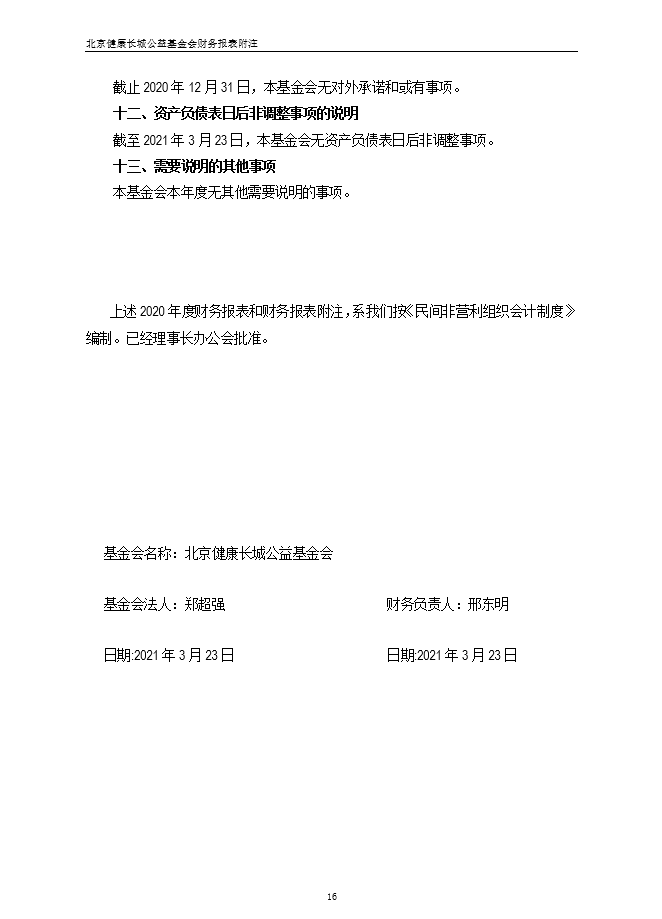 北京健康长城公益基金会财务报表附注

截止 2020 年 12 月 31 日，本基金会无对外承诺和或有事项。

十二、资产负债表日后非调整事项的说明

截至 2021 年 3 月 23 日，本基金会无资产负债表日后非调整事项。

十三、需要说明的其他事项

本基金会本年度无其他需要说明的事项。

上述 2020 年度财务报表和财务报表附注，系我们按《民间非营利组织会计制度》编制。已经理事长办公会批准。

基金会名称：北京健康长城公益基金会

基金会法人：郑超强

财务负责人：邢东明

日期:2021 年 3 月 23 日

日期:2021 年 3 月 23 日

16